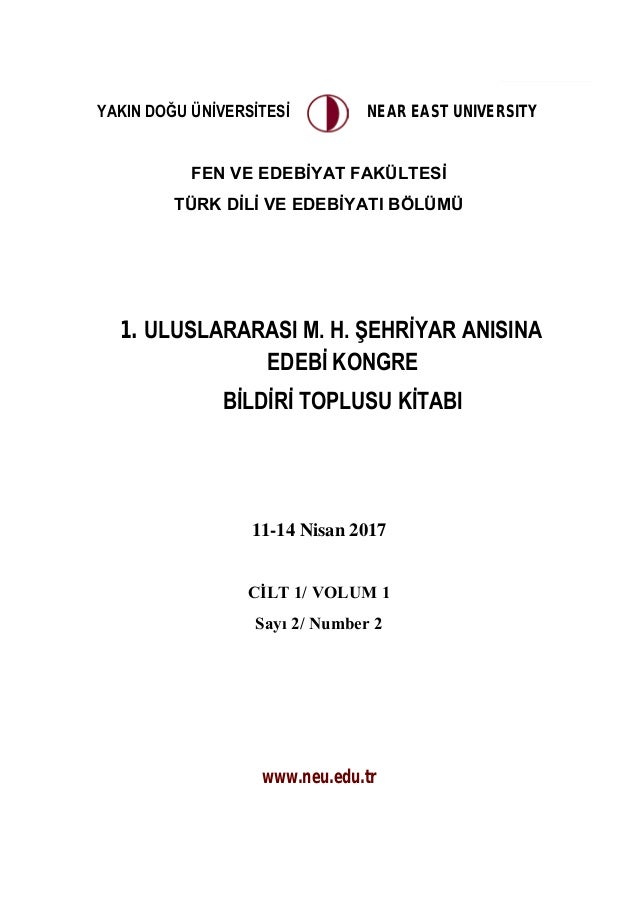 YAKIN DOĞU ÜNİVERSİTESİ NEAR EAST UNIVERSITY

FEN VE EDEBİYAT FAKÜLTESİ
TÜRK DİLİ VE EDEBİYATI BÖLÜMÜ

1. ULUSLARARASI M. H. ŞEHRİYAR ANISINA
EDEBİ KONGRE
BİLDİRİ TOPLUSU KİTABI

11-14 Nisan 2017

CİLT 1/ VOLUM 1
Sayı 2/ Number 2

www.neu.edu.tr